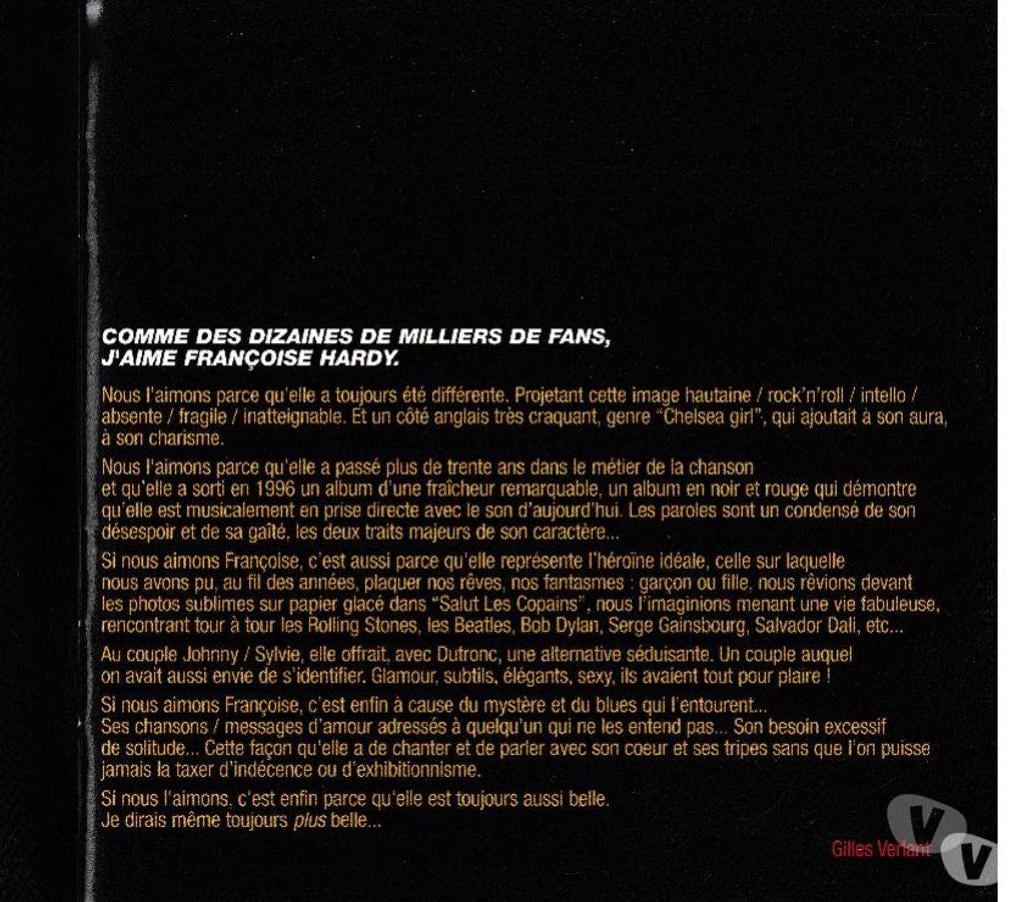 COMME DES DIZAINES DE MILLIERS DE FANS, J'AIME FRANÇOISE HARDY.

Nous l'aimons parce qu'elle a toujours été différente. Projetant cette image hautaine / rock'n'roll / intello / absente / fragile / inatteignable. Et un côté anglais très craquant, genre "Chelsea girl", qui ajoutait à son aura, à son charisme.

Nous l'aimons parce qu'elle a passé plus de trente ans dans le métier de la chanson et qu'elle a sorti en 1996 un album d'une fraîcheur remarquable, un album en noir et rouge qui démontre qu'elle est musicalement en prise directe avec le son d'aujourd'hui. Les paroles sont un condensé de son désespoir et de sa gaîté, les deux traits majeurs de son caractère...

Si nous aimons Françoise, c'est aussi parce qu'elle représente l'héroïne idéale, celle sur laquelle nous avons pu, au fil des années, plaquer nos rêves, nos fantasmes : garçon ou fille, nous rêvions devant les photos sublimes sur papier glacé dans "Salut Les Copains", nous l'imaginions menant une vie fabuleuse, rencontrant tour à tour les Rolling Stones, les Beatles, Bob Dylan, Serge Gainsbourg, Salvador Dali, etc...

Au couple Johnny / Sylvie, elle offrait, avec Dutronc, une alternative séduisante. Un couple auquel on avait aussi envie de s'identifier. Glamour, subtils, élégants, sexy, ils avaient tout pour plaire !

Si nous aimons Françoise, c'est enfin à cause du mystère et du blues qui l'entourent... Ses chansons / messages d'amour adressés à quelqu'un qui ne les entend pas... Son besoin excessif de solitude... Cette façon qu'elle a de chanter et de parler avec son coeur et ses tripes sans que l'on puisse jamais la taxer d'indécence ou d'exhibitionnisme.

Si nous l'aimons, c'est enfin parce qu'elle est toujours aussi belle. Je dirais même toujours plus belle...

Gilles Verlant